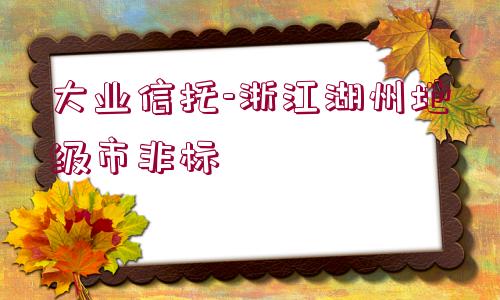 大业信托-浙江湖州地级市非标